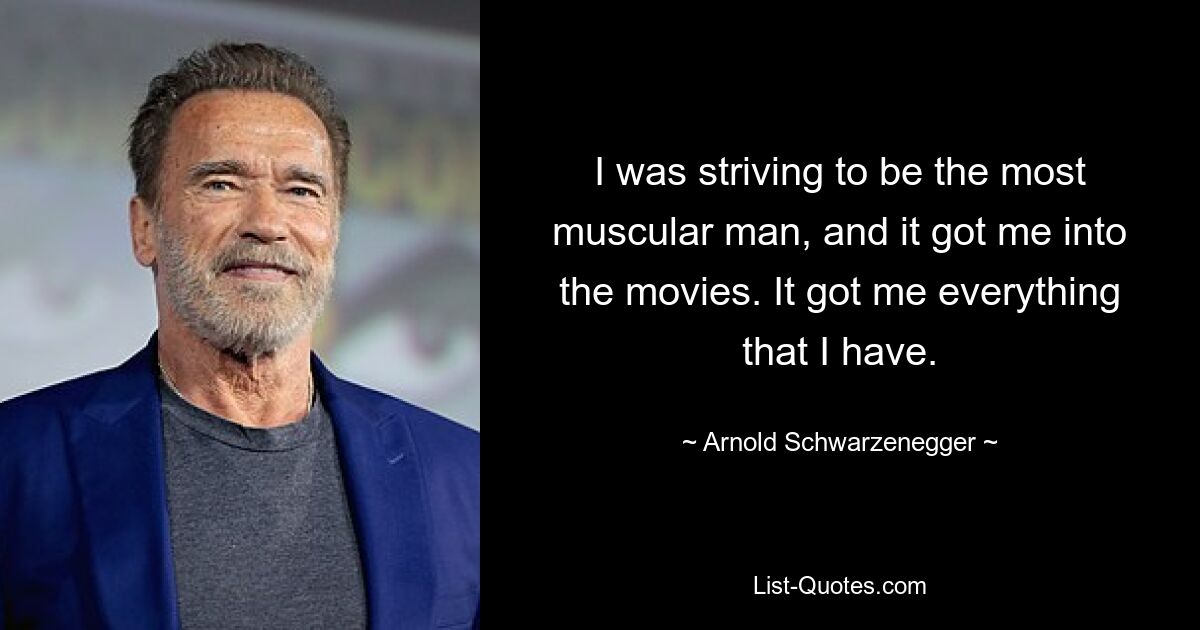 I was striving to be the most muscular man, and it got me into the movies. It got me everything that I have.

~ Arnold Schwarzenegger ~

List-Quotes.com